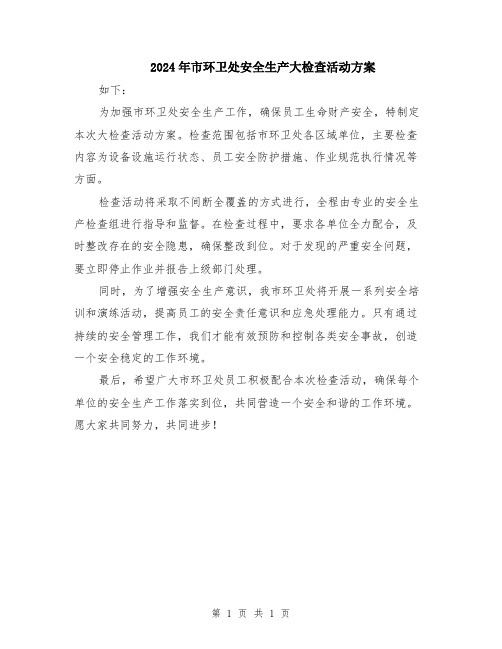 2024年市环卫处安全生产大检查活动方案

如下：

为加强市环卫处安全生产工作，确保员工生命财产安全，特制定本次大检查活动方案。检查范围包括市环卫处各区域单位，主要检查内容为设备设施运行状态、员工安全防护措施、作业规范执行情况等方面。

检查活动将采取不间断全覆盖的方式进行，全程由专业的安全生产检查组进行指导和监督。在检查过程中，要求各单位全力配合，及时整改存在的安全隐患，确保整改到位。对于发现的严重安全问题，要立即停止作业并报告上级部门处理。

同时，为了增强安全生产意识，我市环卫处将开展一系列安全培训和演练活动，提高员工的安全责任意识和应急处理能力。只有通过持续的安全管理工作，我们才能有效预防和控制各类安全事故，创造一个安全稳定的工作环境。

最后，希望广大市环卫处员工积极配合本次检查活动，确保每个单位的安全生产工作落实到位，共同营造一个安全和谐的工作环境。愿大家共同努力，共同进步！

第 1 页 共 1 页